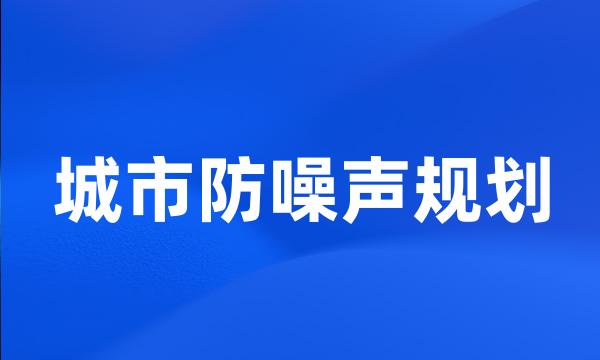 城市防噪声规划